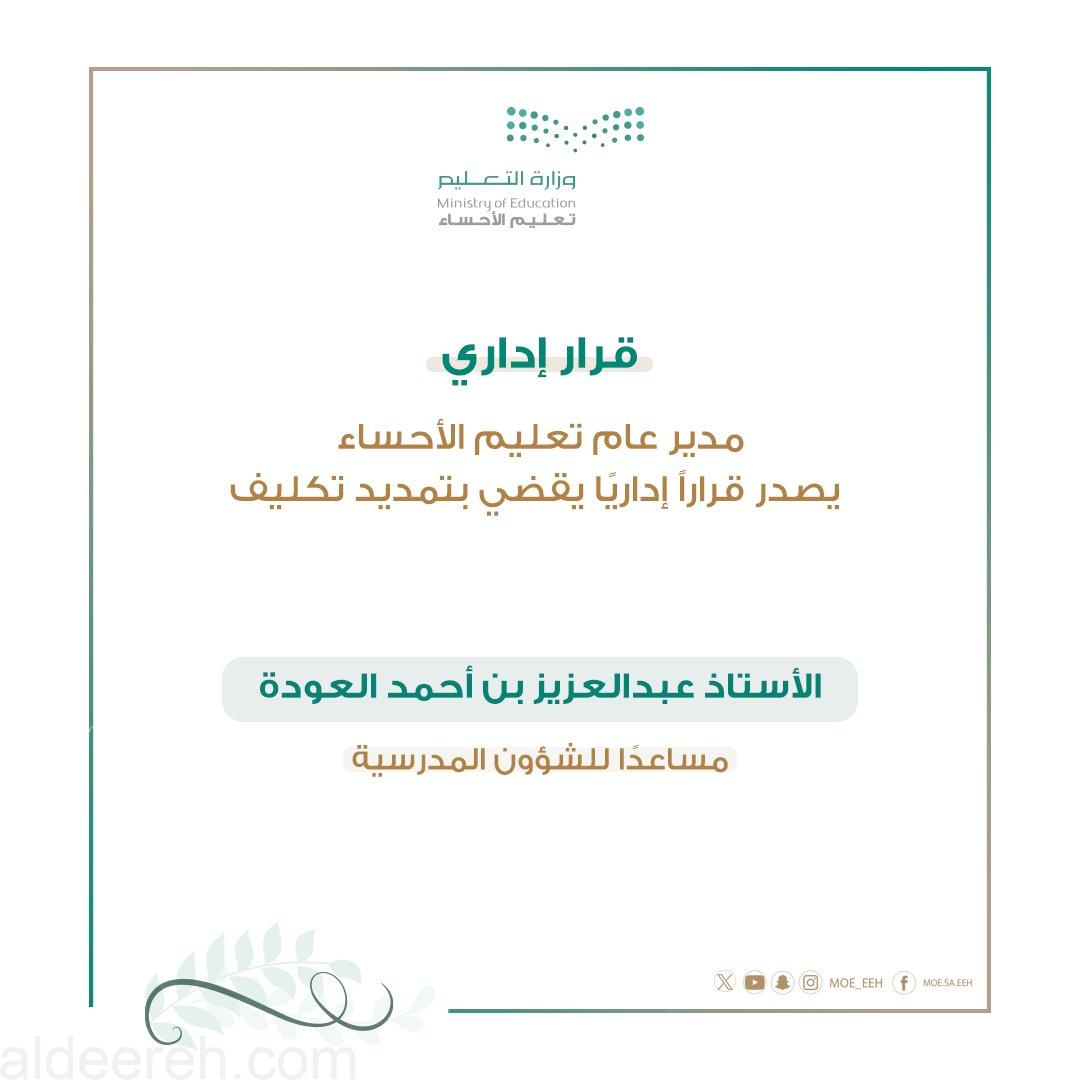 وزارة التعليم
Ministry of Education
تعليم الأحساء

قرار إداري

مدير عام تعليم الأحساء
يصدر قراراً إداريًا يقضي بتمديد تكليف

الأستاذ عبدالعزيز بن أحمد العودة

مساعدًا للشؤون المدرسية

MOE_EEH MOE.SA.EEH

aldeereh.com